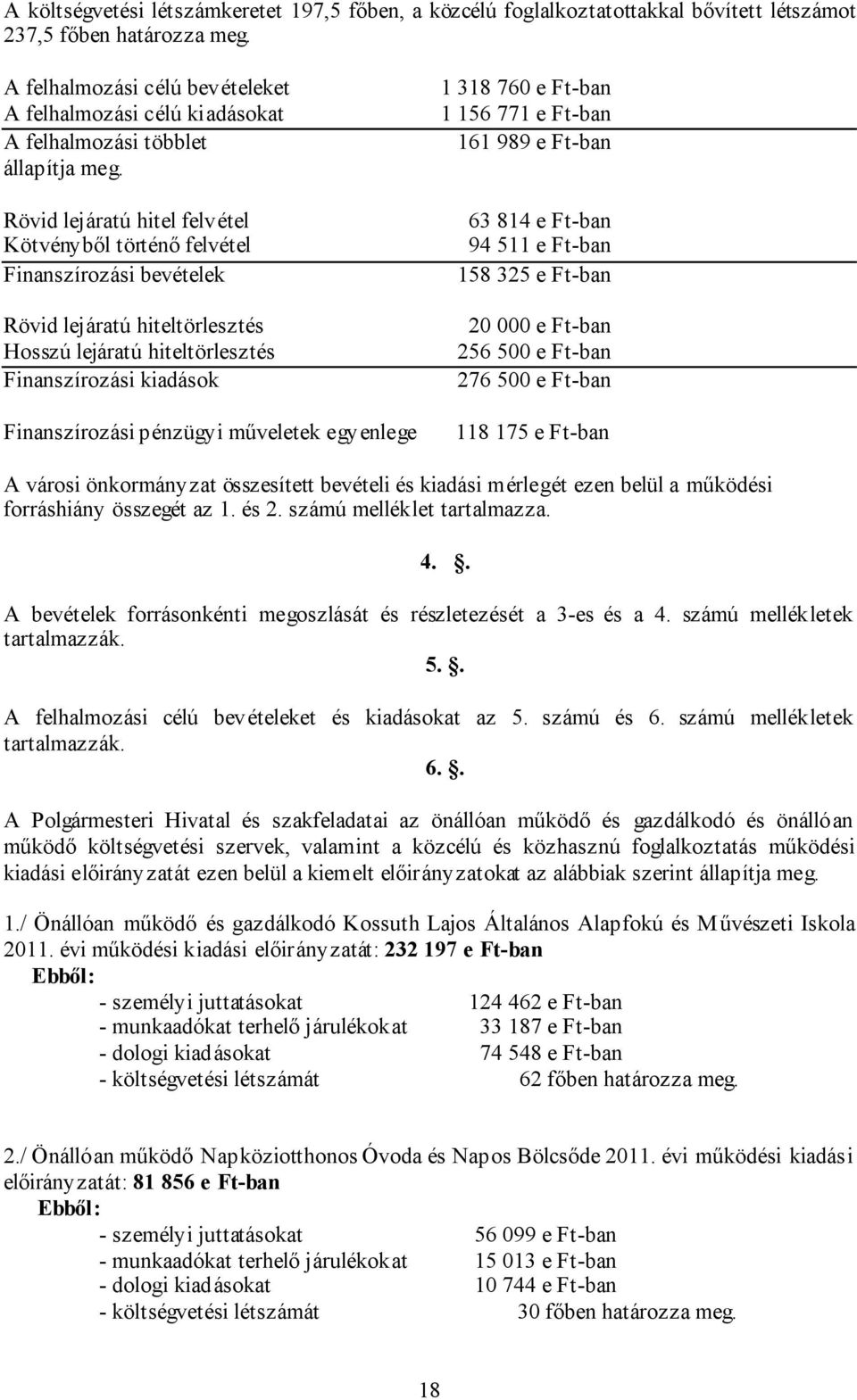 A költségvetési létszámkeretet 197,5 főben, a közcélú foglalkoztatottakkal bővített létszámot 237,5 főben határozza meg.

A felhalmozási célú bevételeket 1 318 760 e Ft-ban
A felhalmozási célú kiadásokat 1 156 771 e Ft-ban
A felhalmozási többlet 161 989 e Ft-ban
állapítja meg.

Rövid lejáratú hitel felvétel 63 814 e Ft-ban
Kötvényből történő felvétel 94 511 e Ft-ban
Finanszírozási bevételek 158 325 e Ft-ban

Rövid lejáratú hiteltörlesztés 20 000 e Ft-ban
Hosszú lejáratú hiteltörlesztés 256 500 e Ft-ban
Finanszírozási kiadások 276 500 e Ft-ban

Finanszírozási pénzügyi műveletek egyenlege 118 175 e Ft-ban

A városi önkormányzat összesített bevételi és kiadási mérlegét ezen belül a működési forráshiány összegét az 1. és 2. számú melléklet tartalmazza.

4. .

A bevételek forrásonkénti megoszlását és részletezését a 3-es és a 4. számú mellékletek tartalmazzák.

5. .

A felhalmozási célú bevételeket és kiadásokat az 5. számú és 6. számú mellékletek tartalmazzák.

6. .

A Polgármesteri Hivatal és szakfeladatai az önállóan működő és gazdálkodó és önállóan működő költségvetési szervek, valamint a közcélú és közhasznú foglalkoztatás működési kiadási előirányzatát ezen belül a kiemelt előirányzatokat az alábbiak szerint állapítja meg.

1./ Önállóan működő és gazdálkodó Kossuth Lajos Általános Alapfokú és Művészeti Iskola 2011. évi működési kiadási előirányzatát: 232 197 e Ft-ban
Ebből:
- személyi juttatásokat 124 462 e Ft-ban
- munkaadókat terhelő járulékokat 33 187 e Ft-ban
- dologi kiadásokat 74 548 e Ft-ban
- költségvetési létszámát 62 főben határozza meg.

2./ Önállóan működő Napköziotthonos Óvoda és Napos Bölcsőde 2011. évi működési kiadási előirányzatát: 81 856 e Ft-ban
Ebből:
- személyi juttatásokat 56 099 e Ft-ban
- munkaadókat terhelő járulékokat 15 013 e Ft-ban
- dologi kiadásokat 10 744 e Ft-ban
- költségvetési létszámát 30 főben határozza meg.

18